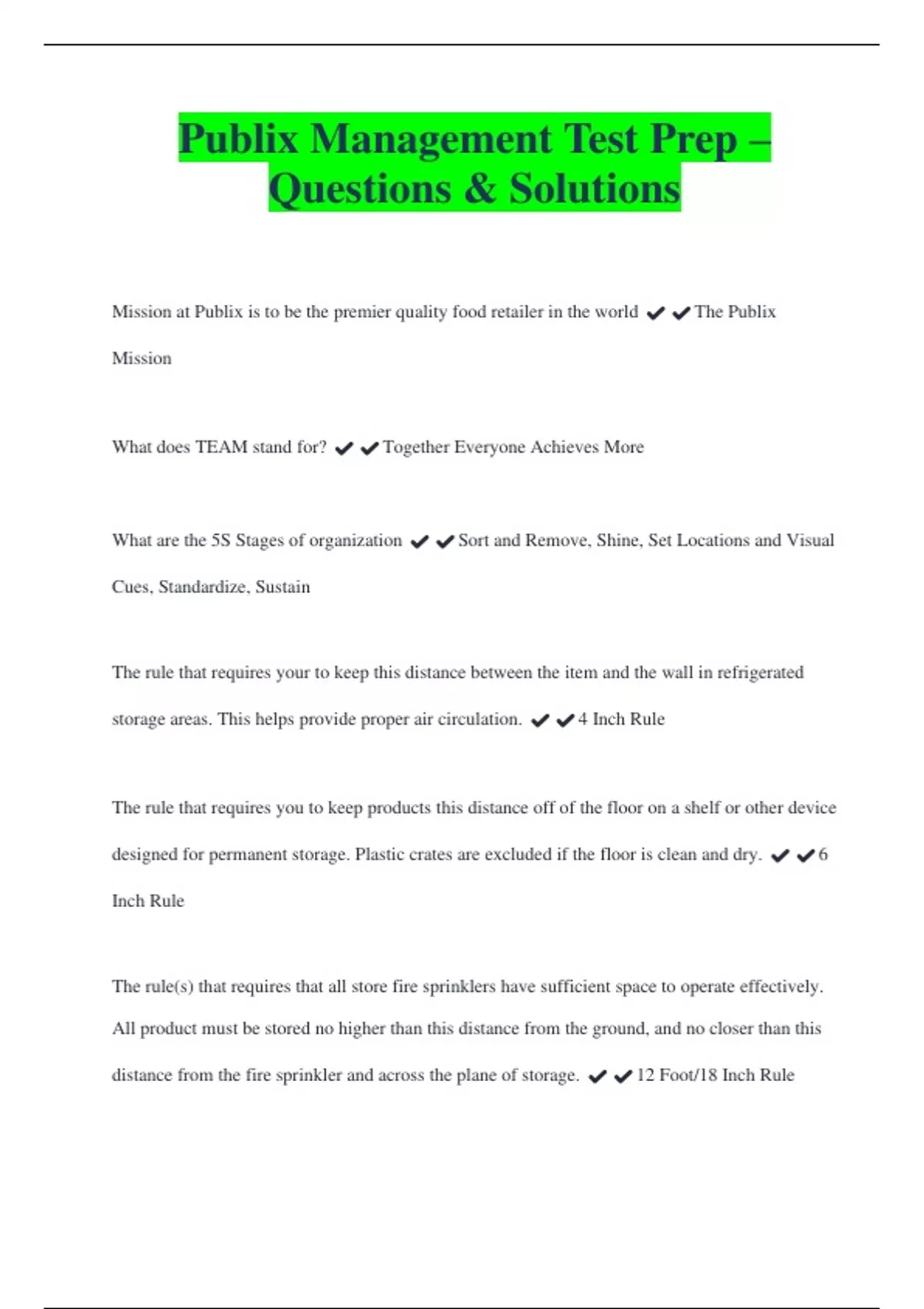 Publix Management Test Prep – Questions & Solutions

Mission at Publix is to be the premier quality food retailer in the world ✔✔The Publix Mission

What does TEAM stand for? ✔✔Together Everyone Achieves More

What are the 5S Stages of organization ✔✔Sort and Remove, Shine, Set Locations and Visual Cues, Standardize, Sustain

The rule that requires your to keep this distance between the item and the wall in refrigerated storage areas. This helps provide proper air circulation. ✔✔4 Inch Rule

The rule that requires you to keep products this distance off of the floor on a shelf or other device designed for permanent storage. Plastic crates are excluded if the floor is clean and dry. ✔✔6 Inch Rule

The rule(s) that requires that all store fire sprinklers have sufficient space to operate effectively. All product must be stored no higher than this distance from the ground, and no closer than this distance from the fire sprinkler and across the plane of storage. ✔✔12 Foot/18 Inch Rule